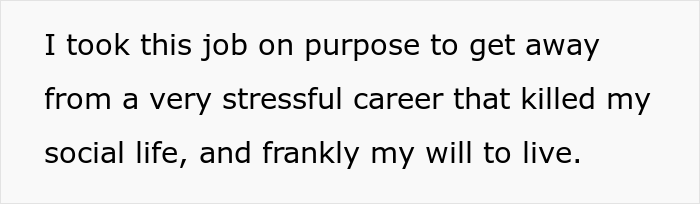 I took this job on purpose to get away from a very stressful career that killed my social life, and frankly my will to live.